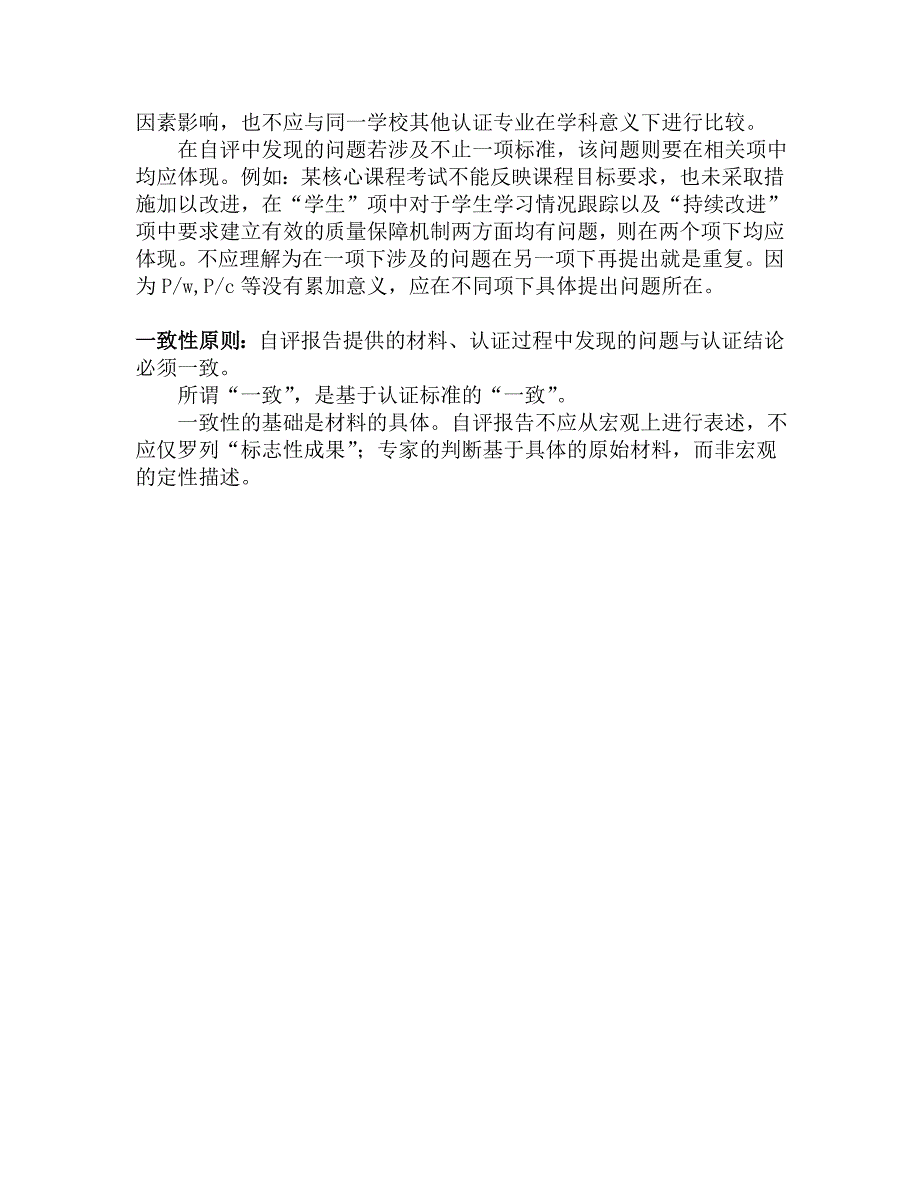 因素影响，也不应与同一学校其他认证专业在学科意义下进行比较。

在自评中发现的问题若涉及不止一项标准，该问题则要在相关项中均应体现。例如：某核心课程考试不能反映课程目标要求，也未采取措施加以改进，在“学生”项中对于学生学习情况跟踪以及“持续改进”项中要求建立有效的质量保障机制两方面均有问题，则在两个项下均应体现。不应理解为在一项下涉及的问题在另一项下再提出就是重复。因为P/w,P/c等没有累加意义，应在不同项下具体提出问题所在。

一致性原则：自评报告提供的材料、认证过程中发现的问题与认证结论必须一致。

所谓“一致”，是基于认证标准的“一致”。

一致性的基础是材料的具体。自评报告不应从宏观上进行表述，不应仅罗列“标志性成果”；专家的判断基于具体的原始材料，而非宏观的定性描述。